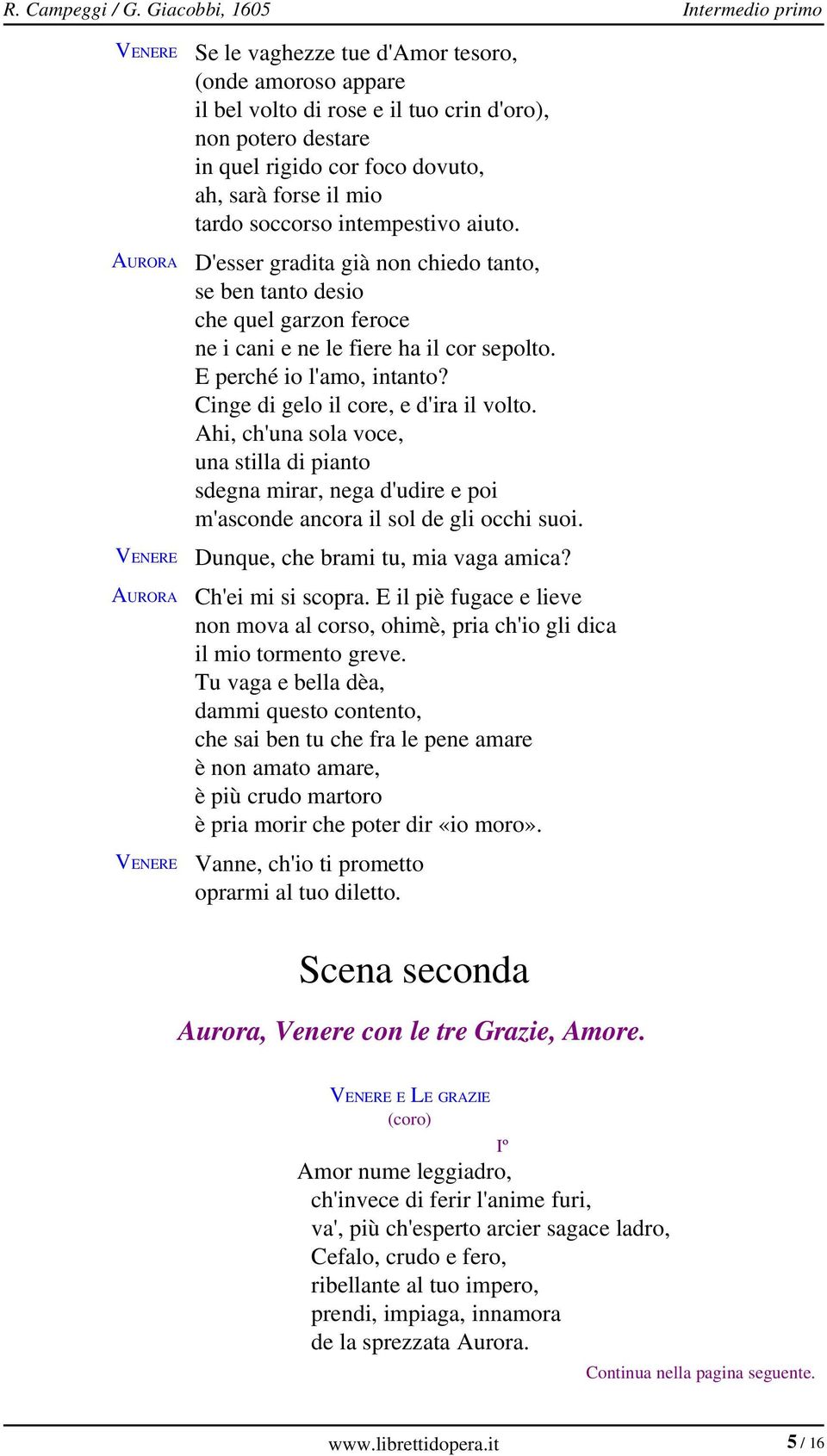 R. Campeggi / G. Giacobbi, 1605

Intermedio primo

VENERE Se le vaghezze tue d'Amor tesoro,
(onde amoroso appare
il bel volto di rose e il tuo crin d'oro),
non potero destare
in quel rigido cor foco dovuto,
ah, sarà forse il mio
tardo soccorso intempestivo aiuto.

AURORA D'esser gradita già non chiedo tanto,
se ben tanto desio
che quel garzon feroce
ne i cani e ne le fiere ha il cor sepolto.
E perché io l'amo, intanto?
Cinge di gelo il core, e d'ira il volto.
Ahi, ch'una sola voce,
una stilla di pianto
sdegna mirar, nega d'udire e poi
m'asconde ancora il sol de gli occhi suoi.

VENERE Dunque, che brami tu, mia vaga amica?

AURORA Ch'ei mi si scopra. E il piè fugace e lieve
non mova al corso, ohimè, pria ch'io gli dica
il mio tormento greve.
Tu vaga e bella dèa,
dammi questo contento,
che sai ben tu che fra le pene amare
è non amato amare,
è più crudo martoro
è pria morir che poter dir «io moro».

VENERE Vanne, ch'io ti prometto
oprarmi al tuo diletto.

Scena seconda

Aurora, Venere con le tre Grazie, Amore.

VENERE E LE GRAZIE
(coro)

Iº

Amor nume leggiadro,
ch'invece di ferir l'anime furi,
va', più ch'esperto arcier sagace ladro,
Cefalo, crudo e fero,
ribellante al tuo impero,
prendi, impiaga, innamora
de la sprezzata Aurora.

Continua nella pagina seguente.

www.librettidopera.it

5 / 16